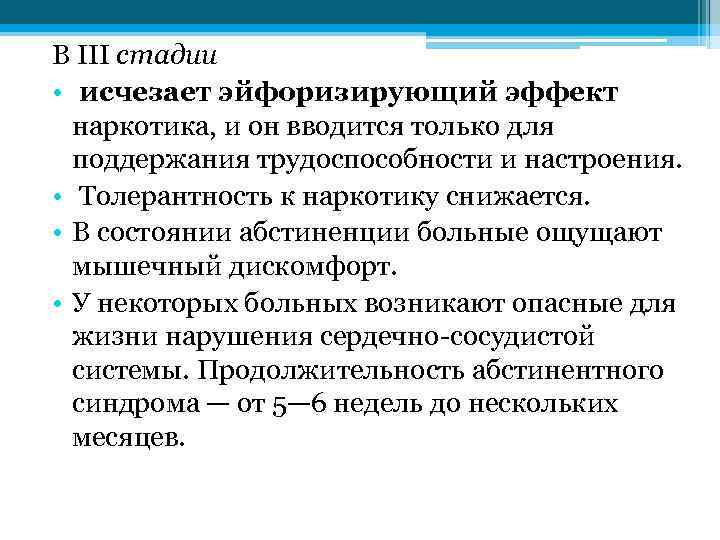 В III стадии

• исчезает эйфоризирующий эффект наркотика, и он вводится только для поддержания трудоспособности и настроения.

• Толерантность к наркотику снижается.

• В состоянии абстиненции больные ощущают мышечный дискомфорт.

• У некоторых больных возникают опасные для жизни нарушения сердечно-сосудистой системы. Продолжительность абстинентного синдрома — от 5—6 недель до нескольких месяцев.